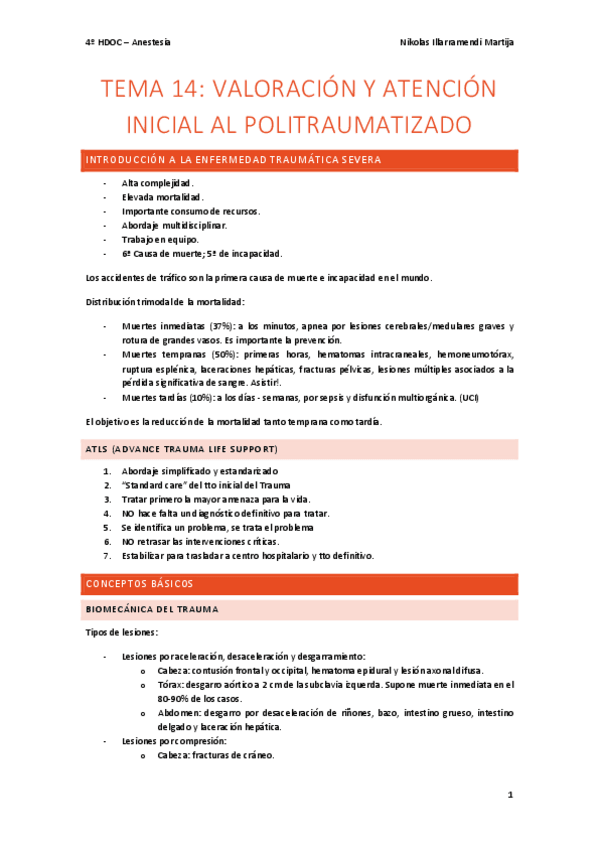 4º HDOC – Anestesia

Nikolas Illarramendi Martija

TEMA 14: VALORACIÓN Y ATENCIÓN INICIAL AL POLITRAUMATIZADO

INTRODUCCIÓN A LA ENFERMEDAD TRAUMÁTICA SEVERA

- Alta complejidad.
- Elevada mortalidad.
- Importante consumo de recursos.
- Abordaje multidisciplinar.
- Trabajo en equipo.
- 6ª Causa de muerte; 5ª de incapacidad.

Los accidentes de tráfico son la primera causa de muerte e incapacidad en el mundo.

Distribución trimodal de la mortalidad:

- Muertes inmediatas (37%): a los minutos, apnea por lesiones cerebrales/medulares graves y rotura de grandes vasos. Es importante la prevención.
- Muertes tempranas (50%): primeras horas, hematomas intracraneales, hemoneumotórax, ruptura esplénica, laceraciones hepáticas, fracturas pélvicas, lesiones múltiples asociados a la pérdida significativa de sangre. Asistir!.
- Muertes tardías (10%): a los días - semanas, por sepsis y disfunción multiorgánica. (UCI)

El objetivo es la reducción de la mortalidad tanto temprana como tardía.

ATLS (ADVANCE TRAUMA LIFE SUPPORT)

1. Abordaje simplificado y estandarizado
2. "Standard care" del tto inicial del Trauma
3. Tratar primero la mayor amenaza para la vida.
4. NO hace falta un diagnóstico definitivo para tratar.
5. Se identifica un problema, se trata el problema
6. NO retrasar las intervenciones críticas.
7. Estabilizar para trasladar a centro hospitalario y tto definitivo.

CONCEPTOS BÁSICOS

BIOMECÁNICA DEL TRAUMA

Tipos de lesiones:

- Lesiones por aceleración, desaceleración y desgarramiento:
  o Cabeza: contusión frontal y occipital, hematoma epidural y lesión axonal difusa.
  o Tórax: desgarro aórtico a 2 cm de la subclavia izquierda. Supone muerte inmediata en el 80-90% de los casos.
  o Abdomen: desgarro por desaceleración de riñones, bazo, intestino grueso, intestino delgado y laceración hepática.
- Lesiones por compresión:
  o Cabeza: fracturas de cráneo.

1